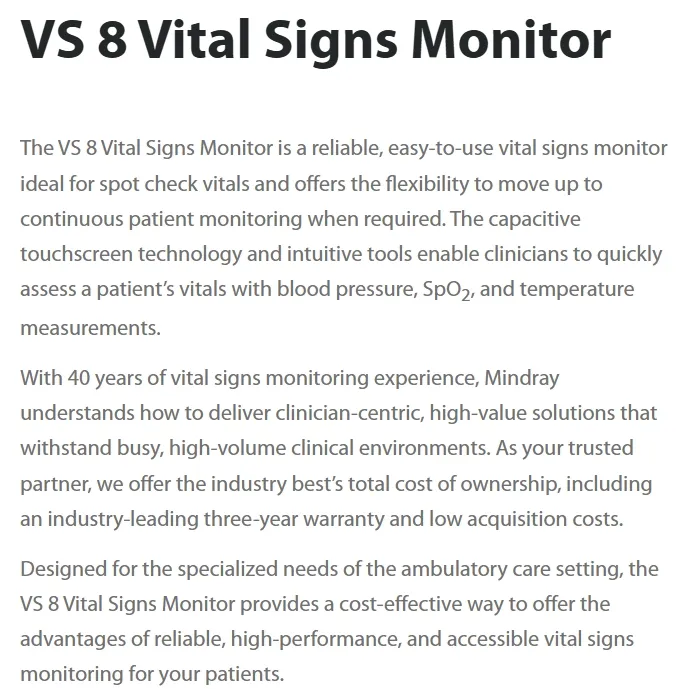 VS 8 Vital Signs Monitor

The VS 8 Vital Signs Monitor is a reliable, easy-to-use vital signs monitor ideal for spot check vitals and offers the flexibility to move up to continuous patient monitoring when required. The capacitive touchscreen technology and intuitive tools enable clinicians to quickly assess a patient's vitals with blood pressure, $SpO_2$, and temperature measurements.

With 40 years of vital signs monitoring experience, Mindray understands how to deliver clinician-centric, high-value solutions that withstand busy, high-volume clinical environments. As your trusted partner, we offer the industry best's total cost of ownership, including an industry-leading three-year warranty and low acquisition costs.

Designed for the specialized needs of the ambulatory care setting, the VS 8 Vital Signs Monitor provides a cost-effective way to offer the advantages of reliable, high-performance, and accessible vital signs monitoring for your patients.